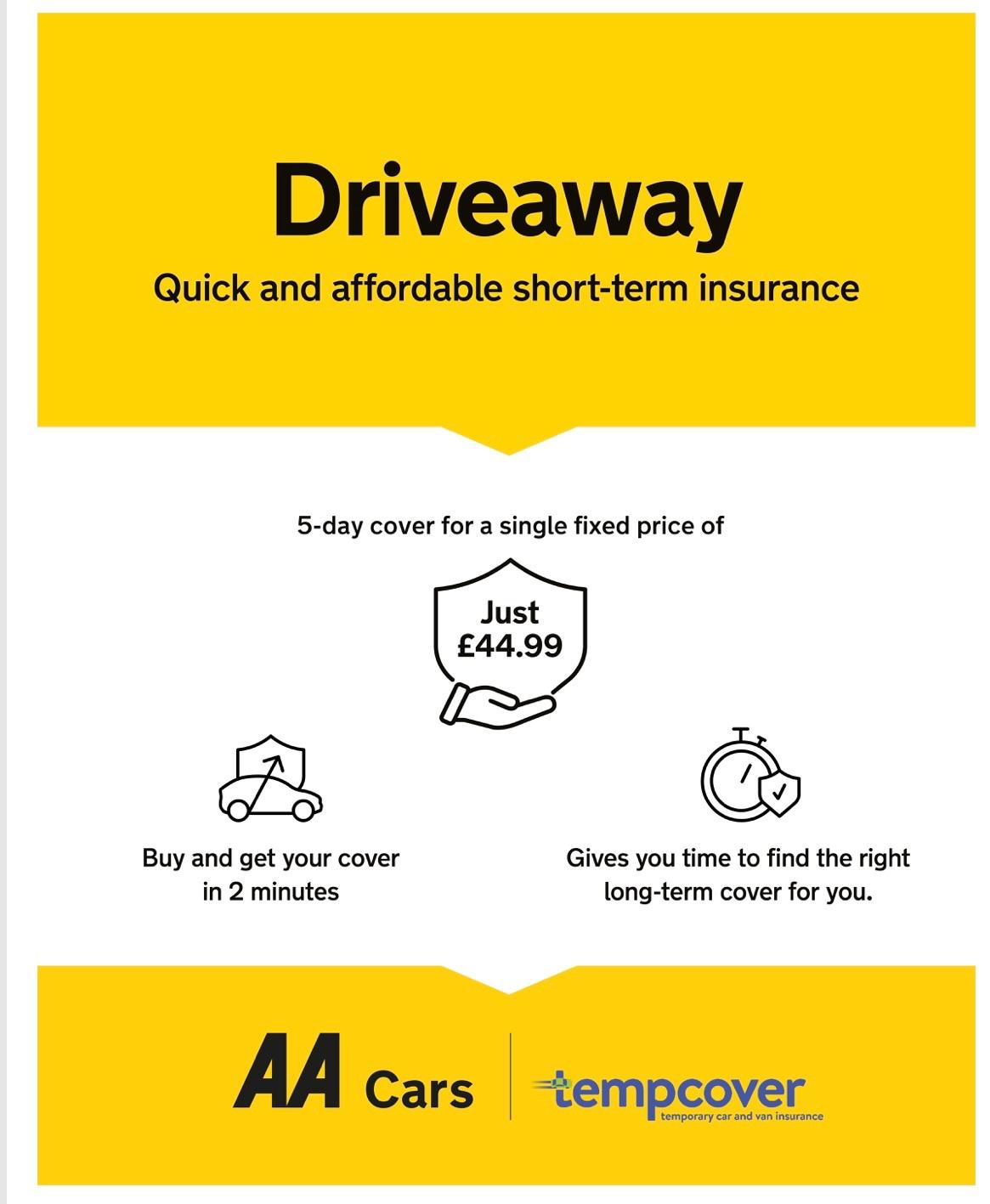 Driveaway

Quick and affordable short-term insurance

5-day cover for a single fixed price of

Just £44.99

Buy and get your cover in 2 minutes

Gives you time to find the right long-term cover for you.

AA Cars

tempcover
temporary car and van insurance